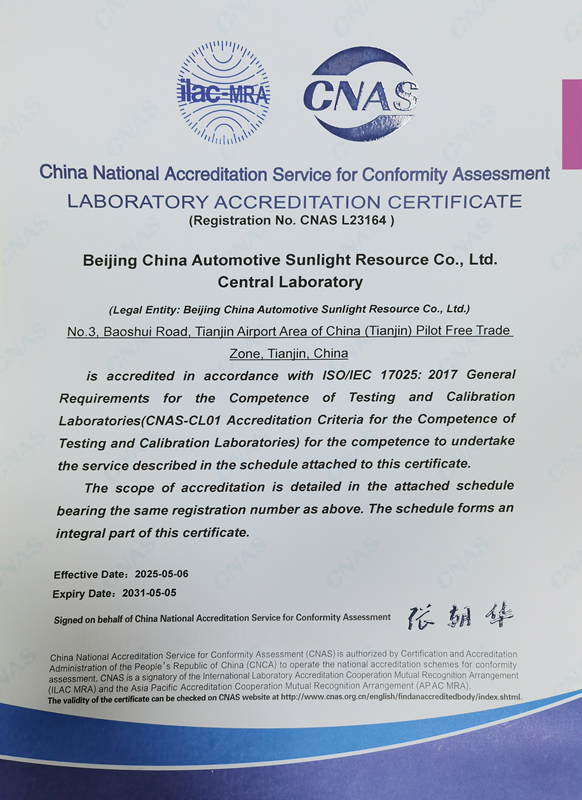 ilac-MRA

CNAS

China National Accreditation Service for Conformity Assessment
LABORATORY ACCREDITATION CERTIFICATE
(Registration No. CNAS L23164 )

Beijing China Automotive Sunlight Resource Co., Ltd.
Central Laboratory

(Legal Entity: Beijing China Automotive Sunlight Resource Co., Ltd.)

No.3, Baoshui Road, Tianjin Airport Area of China (Tianjin) Pilot Free Trade Zone, Tianjin, China

is accredited in accordance with ISO/IEC 17025: 2017 General Requirements for the Competence of Testing and Calibration Laboratories(CNAS-CL01 Accreditation Criteria for the Competence of Testing and Calibration Laboratories) for the competence to undertake the service described in the schedule attached to this certificate.

The scope of accreditation is detailed in the attached schedule bearing the same registration number as above. The schedule forms an integral part of this certificate.

Effective Date: 2025-05-06
Expiry Date: 2031-05-05

Signed on behalf of China National Accreditation Service for Conformity Assessment 张朝华

China National Accreditation Service for Conformity Assessment (CNAS) is authorized by Certification and Accreditation Administration of the People's Republic of China (CNCA) to operate the national accreditation schemes for conformity assessment. CNAS is a signatory of the International Laboratory Accreditation Cooperation Mutual Recognition Arrangement (ILAC MRA) and the Asia Pacific Accreditation Cooperation Mutual Recognition Arrangement (APAC MRA).
The validity of the certificate can be checked on CNAS website at http://www.cnas.org.cn/english/findanaccreditedbody/index.shtml.